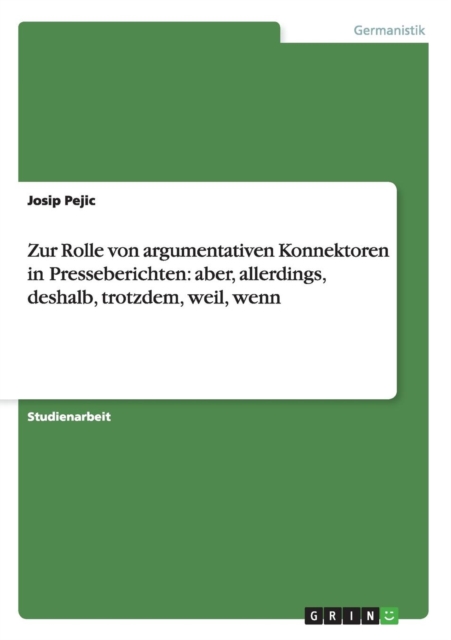 Germanistik

Josip Pejic

Zur Rolle von argumentativen Konnektoren in Presseberichten: aber, allerdings, deshalb, trotzdem, weil, wenn

Studienarbeit

GRIN